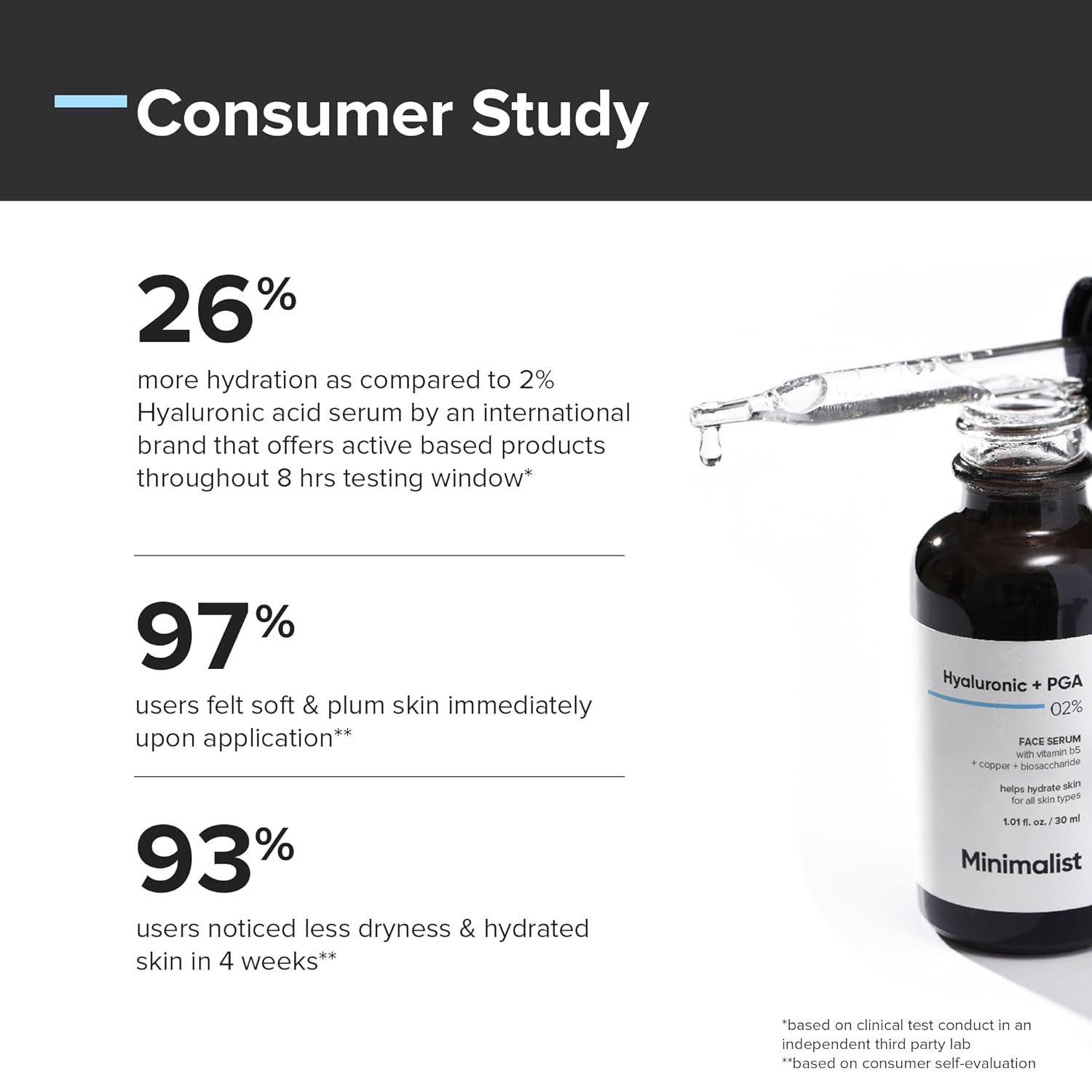 Consumer Study

26%

more hydration as compared to 2% Hyaluronic acid serum by an international brand that offers active based products throughout 8 hrs testing window*

97%

users felt soft & plum skin immediately upon application**

93%

users noticed less dryness & hydrated skin in 4 weeks**

Hyaluronic + PGA
02%
FACE SERUM
with vitamin b5
+ copper + biosaccharide
helps hydrate skin
for all skin types
1.01 fl. oz. / 30 ml
Minimalist

*based on clinical test conduct in an independent third party lab
**based on consumer self-evaluation